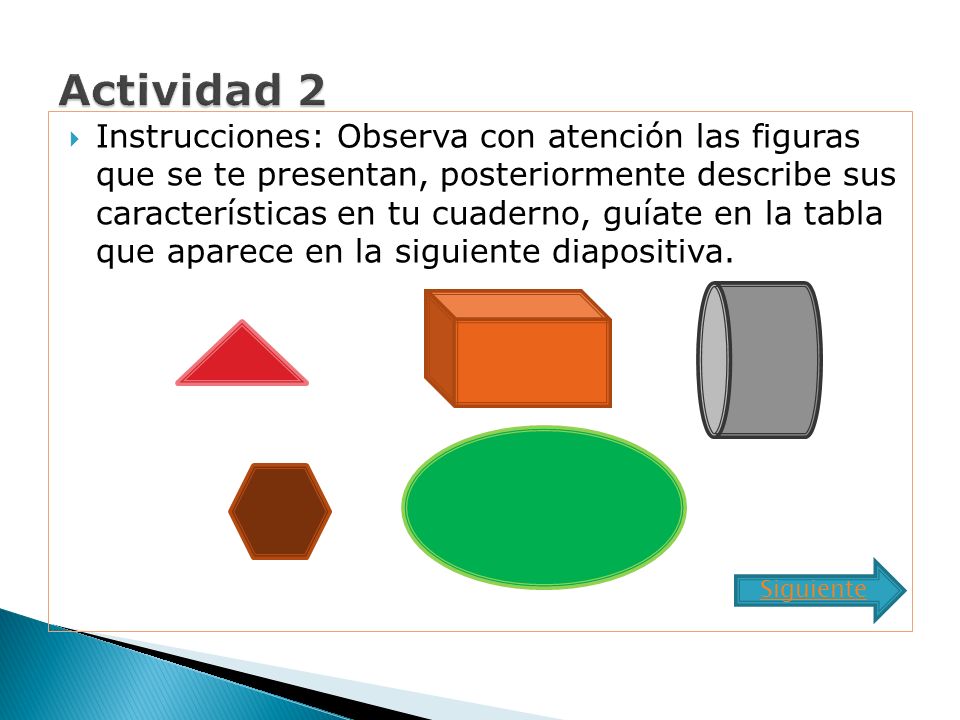 Actividad 2

Instrucciones: Observa con atención las figuras que se te presentan, posteriormente describe sus características en tu cuaderno, guíate en la tabla que aparece en la siguiente diapositiva.

Siguiente